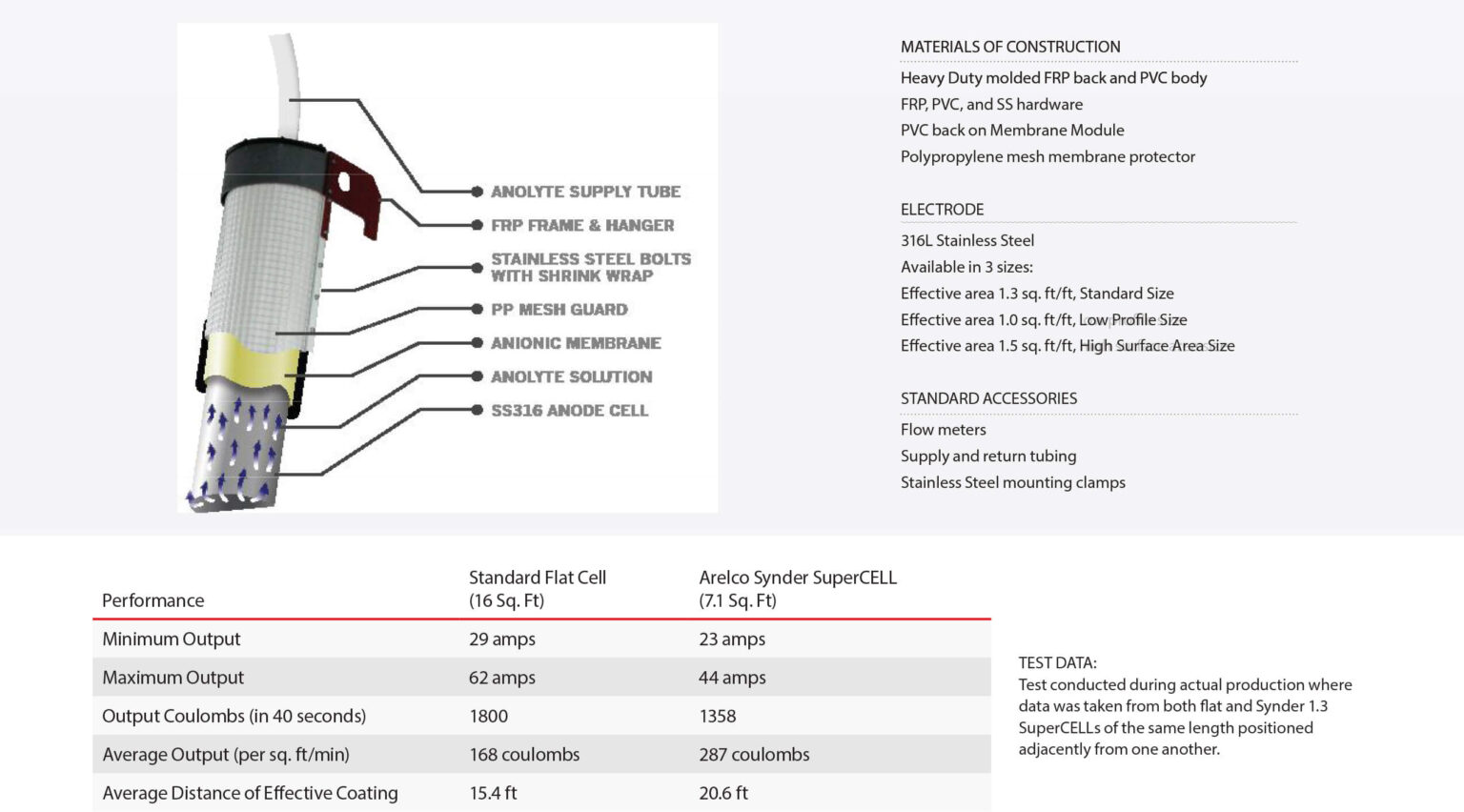 ANOLYTE SUPPLY TUBE
FRP FRAME & HANGER
STAINLESS STEEL BOLTS WITH SHRINK WRAP
PP MESH GUARD
ANIONIC MEMBRANE
ANOLYTE SOLUTION
SS316 ANODE CELL

MATERIALS OF CONSTRUCTION
Heavy Duty molded FRP back and PVC body
FRP, PVC, and SS hardware
PVC back on Membrane Module
Polypropylene mesh membrane protector

ELECTRODE
316L Stainless Steel
Available in 3 sizes:
Effective area 1.3 sq. ft/ft, Standard Size
Effective area 1.0 sq. ft/ft, Low Profile Size
Effective area 1.5 sq. ft/ft, High Surface Area Size

STANDARD ACCESSORIES
Flow meters
Supply and return tubing
Stainless Steel mounting clamps

| Performance | Standard Flat Cell (16 Sq. Ft) | Arelco Synder SuperCELL (7.1 Sq. Ft) |
|---|---|---|
| Minimum Output | 29 amps | 23 amps |
| Maximum Output | 62 amps | 44 amps |
| Output Coulombs (in 40 seconds) | 1800 | 1358 |
| Average Output (per sq. ft/min) | 168 coulombs | 287 coulombs |
| Average Distance of Effective Coating | 15.4 ft | 20.6 ft |

TEST DATA:
Test conducted during actual production where data was taken from both flat and Synder 1.3 SuperCELLs of the same length positioned adjacently from one another.